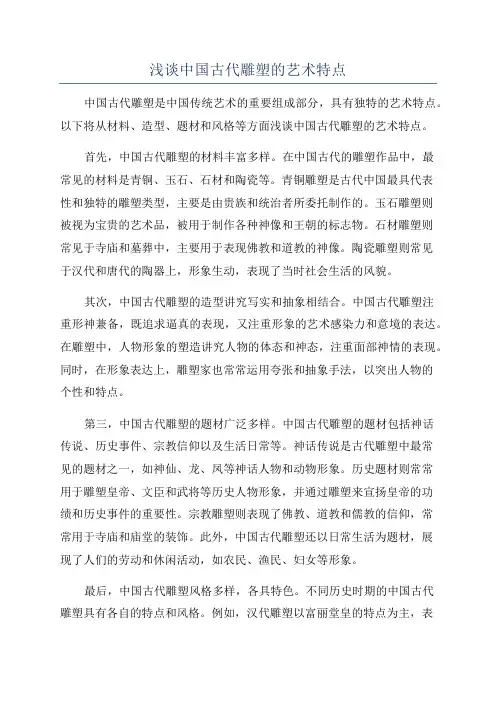 浅谈中国古代雕塑的艺术特点

中国古代雕塑是中国传统艺术的重要组成部分，具有独特的艺术特点。以下将从材料、造型、题材和风格等方面浅谈中国古代雕塑的艺术特点。

首先，中国古代雕塑的材料丰富多样。在中国古代的雕塑作品中，最常见的材料是青铜、玉石、石材和陶瓷等。青铜雕塑是古代中国最具代表性和独特的雕塑类型，主要是由贵族和统治者所委托制作的。玉石雕塑则被视为宝贵的艺术品，被用于制作各种神像和王朝的标志物。石材雕塑则常见于寺庙和墓葬中，主要用于表现佛教和道教的神像。陶瓷雕塑则常见于汉代和唐代的陶器上，形象生动，表现了当时社会生活的风貌。

其次，中国古代雕塑的造型讲究写实和抽象相结合。中国古代雕塑注重形神兼备，既追求逼真的表现，又注重形象的艺术感染力和意境的表达。在雕塑中，人物形象的塑造讲究人物的体态和神态，注重面部神情的表现。同时，在形象表达上，雕塑家也常常运用夸张和抽象手法，以突出人物的个性和特点。

第三，中国古代雕塑的题材广泛多样。中国古代雕塑的题材包括神话传说、历史事件、宗教信仰以及生活日常等。神话传说是古代雕塑中最常见的题材之一，如神仙、龙、凤等神话人物和动物形象。历史题材则常常用于雕塑皇帝、文臣和武将等历史人物形象，并通过雕塑来宣扬皇帝的功绩和历史事件的重要性。宗教雕塑则表现了佛教、道教和儒教的信仰，常常用于寺庙和庙堂的装饰。此外，中国古代雕塑还以日常生活为题材，展现了人们的劳动和休闲活动，如农民、渔民、妇女等形象。

最后，中国古代雕塑风格多样，各具特色。不同历史时期的中国古代雕塑具有各自的特点和风格。例如，汉代雕塑以富丽堂皇的特点为主，表